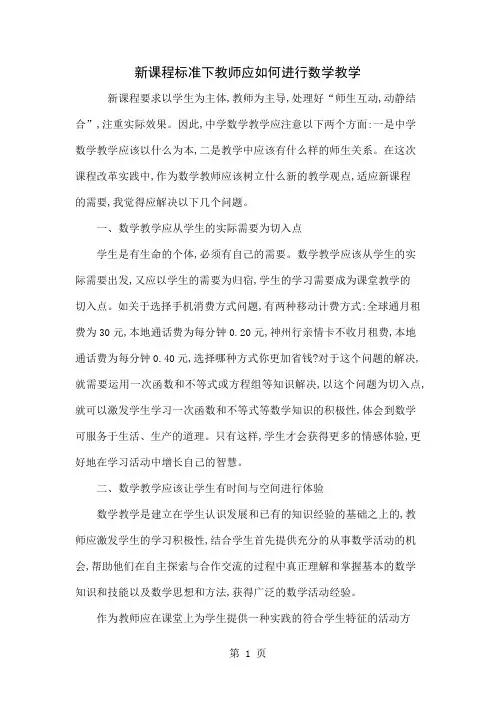 新课程标准下教师应如何进行数学教学

新课程要求以学生为主体,教师为主导,处理好“师生互动,动静结合”,注重实际效果。因此,中学数学教学应注意以下两个方面:一是中学数学教学应该以什么为本,二是教学中应该有什么样的师生关系。在这次课程改革实践中,作为数学教师应该树立什么新的教学观点,适应新课程的需要,我觉得应解决以下几个问题。

一、数学教学应从学生的实际需要为切入点

学生是有生命的个体,必须有自己的需要。数学教学应该从学生的实际需要出发,又应以学生的需要为归宿,学生的学习需要成为课堂教学的切入点。如关于选择手机消费方式问题,有两种移动计费方式:全球通月租费为30元,本地通话费为每分钟0.20元,神州行亲情卡不收月租费,本地通话费为每分钟0.40元,选择哪种方式你更加省钱?对于这个问题的解决,就需要运用一次函数和不等式或方程组等知识解决,以这个问题为切入点,就可以激发学生学习一次函数和不等式等数学知识的积极性,体会到数学可服务于生活、生产的道理。只有这样,学生才会获得更多的情感体验,更好地在学习活动中增长自己的智慧。

二、数学教学应该让学生有时间与空间进行体验

数学教学是建立在学生认识发展和已有的知识经验的基础之上的,教师应激发学生的学习积极性,结合学生首先提供充分的从事数学活动的机会,帮助他们在自主探索与合作交流的过程中真正理解和掌握基本的数学知识和技能以及数学思想和方法,获得广泛的数学活动经验。

作为教师应在课堂上为学生提供一种实践的符合学生特征的活动方

第 1 页